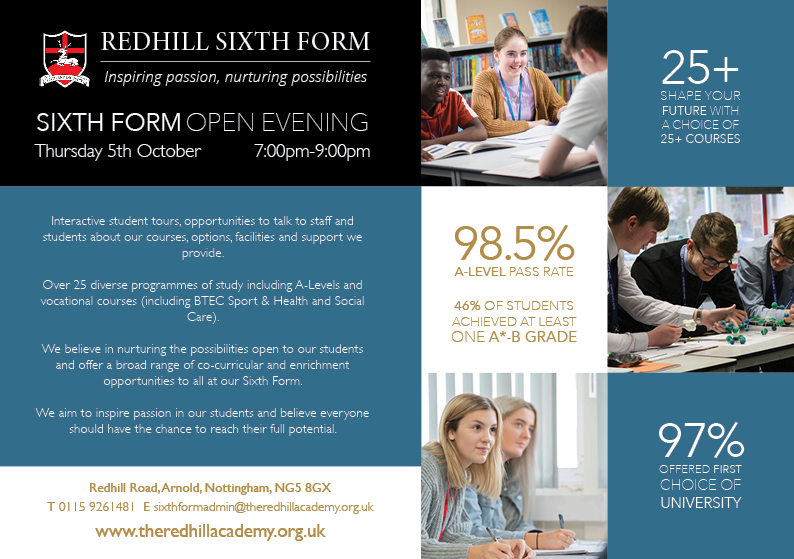 REDHILL SIXTH FORM
Inspiring passion, nurturing possibilities

SIXTH FORM OPEN EVENING
Thursday 5th October 7:00pm-9:00pm

Interactive student tours, opportunities to talk to staff and students about our courses, options, facilities and support we provide.

Over 25 diverse programmes of study including A-Levels and vocational courses (including BTEC Sport & Health and Social Care).

We believe in nurturing the possibilities open to our students and offer a broad range of co-curricular and enrichment opportunities to all at our Sixth Form.

We aim to inspire passion in our students and believe everyone should have the chance to reach their full potential.

Redhill Road, Arnold, Nottingham, NG5 8GX
T 0115 9261481 E sixthformadmin@theredhillacademy.org.uk
www.theredhillacademy.org.uk

25+
SHAPE YOUR FUTURE WITH A CHOICE OF 25+ COURSES

98.5%
A-LEVEL PASS RATE

46% OF STUDENTS ACHIEVED AT LEAST ONE A*-B GRADE

97%
OFFERED FIRST CHOICE OF UNIVERSITY